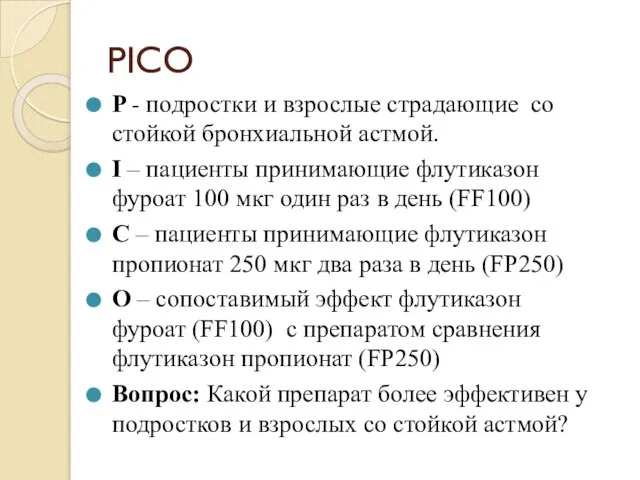 PICO

P - подростки и взрослые страдающие со стойкой бронхиальной астмой.

I – пациенты принимающие флутиказон фуроат 100 мкг один раз в день (FF100)

C – пациенты принимающие флутиказон пропионат 250 мкг два раза в день (FP250)

O – сопоставимый эффект флутиказон фуроат (FF100) с препаратом сравнения флутиказон пропионат (FP250)

Вопрос: Какой препарат более эффективен у подростков и взрослых со стойкой астмой?